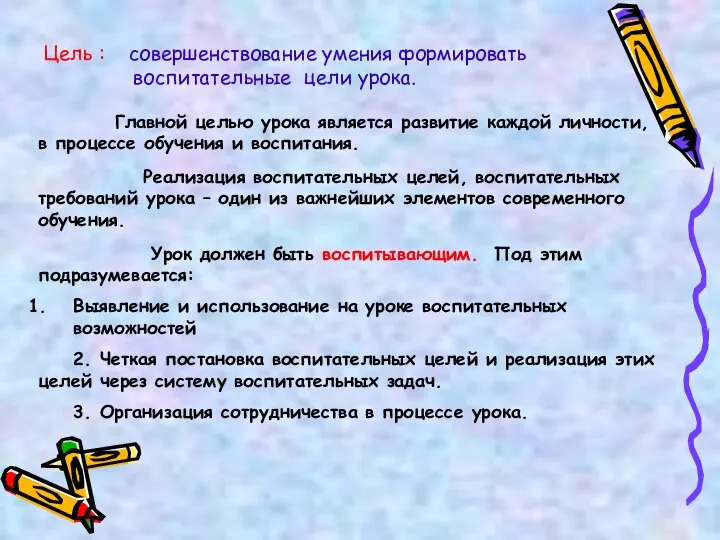 Цель : совершенствование умения формировать воспитательные цели урока.

Главной целью урока является развитие каждой личности, в процессе обучения и воспитания.

Реализация воспитательных целей, воспитательных требований урока – один из важнейших элементов современного обучения.

Урок должен быть воспитывающим. Под этим подразумевается:

1. Выявление и использование на уроке воспитательных возможностей

2. Четкая постановка воспитательных целей и реализация этих целей через систему воспитательных задач.

3. Организация сотрудничества в процессе урока.